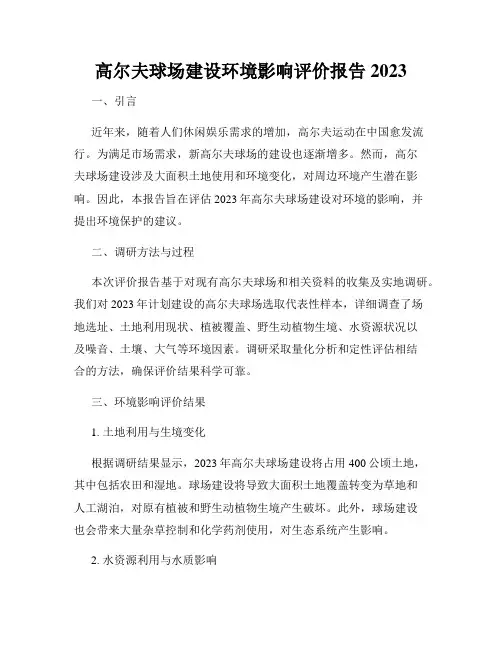 高尔夫球场建设环境影响评价报告 2023

一、引言

近年来，随着人们休闲娱乐需求的增加，高尔夫运动在中国愈发流行。为满足市场需求，新高尔夫球场的建设也逐渐增多。然而，高尔夫球场建设涉及大面积土地使用和环境变化，对周边环境产生潜在影响。因此，本报告旨在评估 2023 年高尔夫球场建设对环境的影响，并提出环境保护的建议。

二、调研方法与过程

本次评价报告基于对现有高尔夫球场和相关资料的收集及实地调研。我们对 2023 年计划建设的高尔夫球场选取代表性样本，详细调查了场地选址、土地利用现状、植被覆盖、野生动植物生境、水资源状况以及噪音、土壤、大气等环境因素。调研采取量化分析和定性评估相结合的方法，确保评价结果科学可靠。

三、环境影响评价结果

1. 土地利用与生境变化

根据调研结果显示，2023 年高尔夫球场建设将占用 400 公顷土地，其中包括农田和湿地。球场建设将导致大面积土地覆盖转变为草地和人工湖泊，对原有植被和野生动植物生境产生破坏。此外，球场建设也会带来大量杂草控制和化学药剂使用，对生态系统产生影响。

2. 水资源利用与水质影响